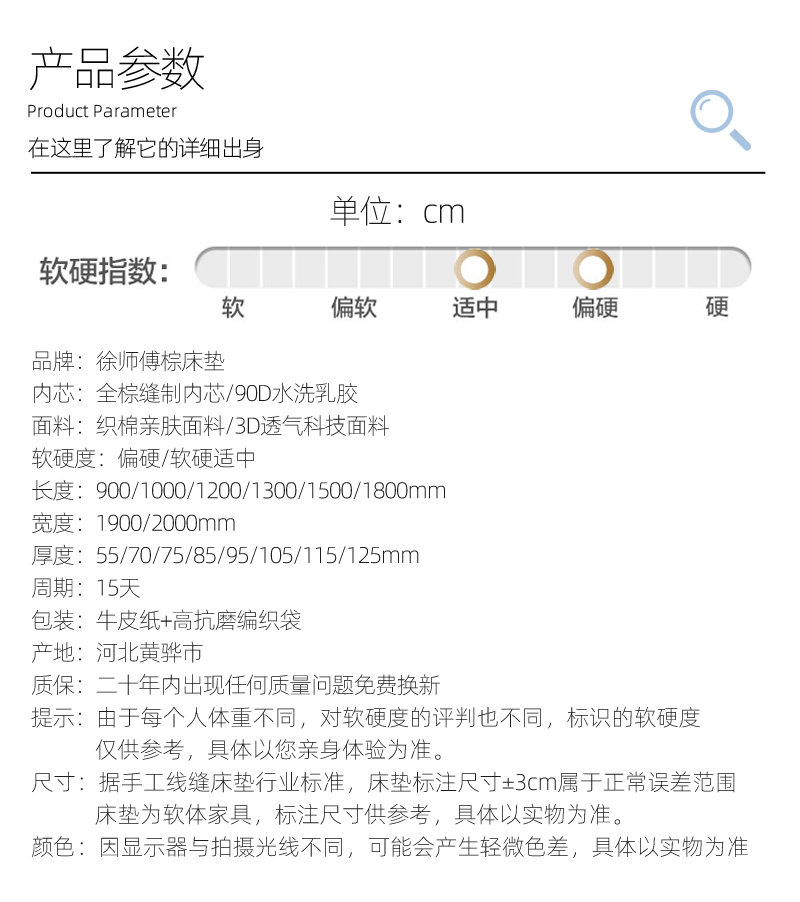 产品参数
Product Parameter
在这里了解它的详细出身

单位：cm

软硬指数：

软 偏软 适中 偏硬 硬

品牌：徐师傅棕床垫
内芯：全棕缝制内芯/90D水洗乳胶
面料：织棉亲肤面料/3D透气科技面料
软硬度：偏硬/软硬适中
长度：900/1000/1200/1300/1500/1800mm
宽度：1900/2000mm
厚度：55/70/75/85/95/105/115/125mm
周期：15天
包装：牛皮纸+高抗磨编织袋
产地：河北黄骅市
质保：二十年内出现任何质量问题免费换新
提示：由于每个人体重不同，对软硬度的评判也不同，标识的软硬度仅供参考，具体以您亲身体验为准。
尺寸：据手工线缝床垫行业标准，床垫标注尺寸±3cm属于正常误差范围床垫为软体家具，标注尺寸供参考，具体以实物为准。
颜色：因显示器与拍摄光线不同，可能会产生轻微色差，具体以实物为准